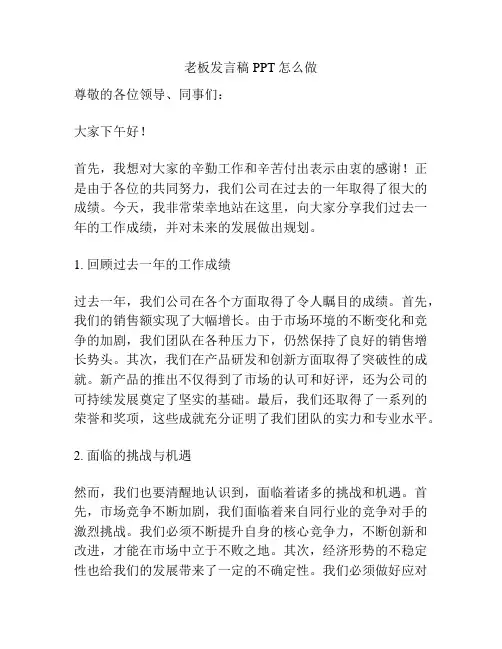 老板发言稿 PPT 怎么做

尊敬的各位领导、同事们：

大家下午好！

首先，我想对大家的辛勤工作和辛苦付出表示由衷的感谢！正是由于各位的共同努力，我们公司在过去的一年取得了很大的成绩。今天，我非常荣幸地站在这里，向大家分享我们过去一年的工作成绩，并对未来的发展做出规划。

1. 回顾过去一年的工作成绩

过去一年，我们公司在各个方面取得了令人瞩目的成绩。首先，我们的销售额实现了大幅增长。由于市场环境的不断变化和竞争的加剧，我们团队在各种压力下，仍然保持了良好的销售增长势头。其次，我们在产品研发和创新方面取得了突破性的成就。新产品的推出不仅得到了市场的认可和好评，还为公司的可持续发展奠定了坚实的基础。最后，我们还取得了一系列的荣誉和奖项，这些成就充分证明了我们团队的实力和专业水平。

2. 面临的挑战与机遇

然而，我们也要清醒地认识到，面临着诸多的挑战和机遇。首先，市场竞争不断加剧，我们面临着来自同行业的竞争对手的激烈挑战。我们必须不断提升自身的核心竞争力，不断创新和改进，才能在市场中立于不败之地。其次，经济形势的不稳定性也给我们的发展带来了一定的不确定性。我们必须做好应对